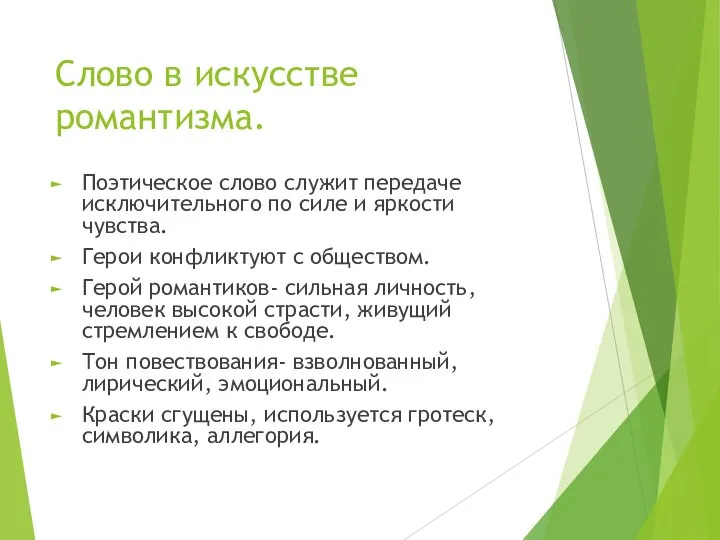 Слово в искусстве романтизма.

► Поэтическое слово служит передаче исключительного по силе и яркости чувства.

► Герои конфликтуют с обществом.

► Герой романтиков- сильная личность, человек высокой страсти, живущий стремлением к свободе.

► Тон повествования- взволнованный, лирический, эмоциональный.

► Краски сгущены, используется гротеск, символика, аллегория.